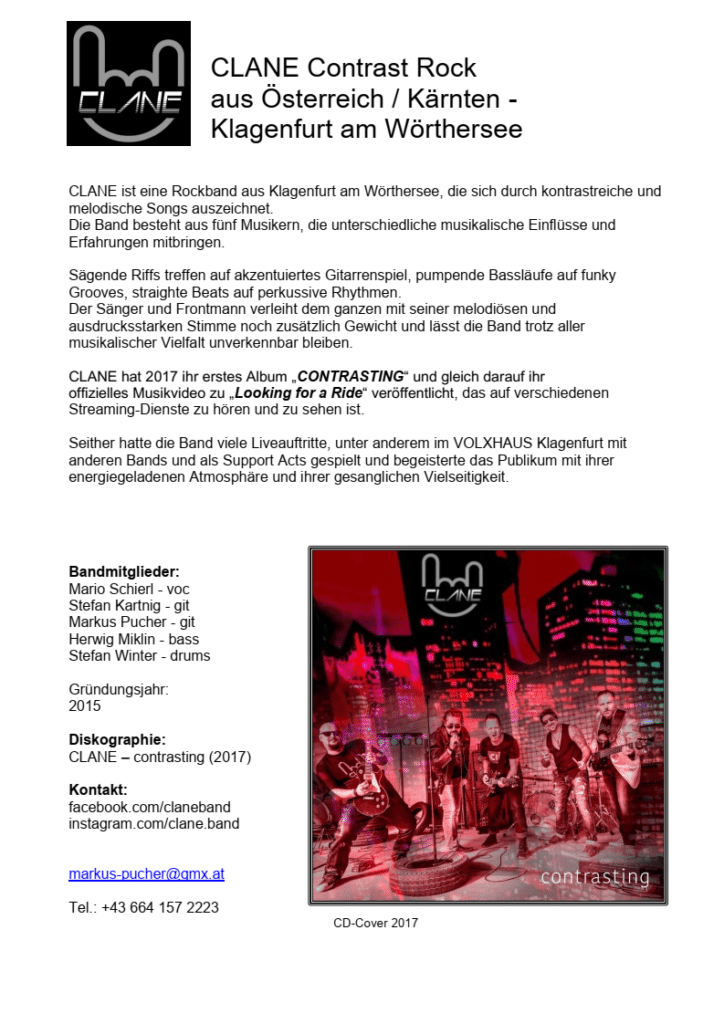 CLANE

CLANE Contrast Rock
aus Österreich / Kärnten -
Klagenfurt am Wörthersee

CLANE ist eine Rockband aus Klagenfurt am Wörthersee, die sich durch kontrastreiche und melodische Songs auszeichnet.
Die Band besteht aus fünf Musikern, die unterschiedliche musikalische Einflüsse und Erfahrungen mitbringen.

Sägende Riffs treffen auf akzentuiertes Gitarrenspiel, pumpende Bassläufe auf funky Grooves, straighte Beats auf perkussive Rhythmen.
Der Sänger und Frontmann verleiht dem ganzen mit seiner melodiösen und ausdrucksstarken Stimme noch zusätzlich Gewicht und lässt die Band trotz aller musikalischer Vielfalt unverkennbar bleiben.

CLANE hat 2017 ihr erstes Album „CONTRASTING“ und gleich darauf ihr offizielles Musikvideo zu „Looking for a Ride“ veröffentlicht, das auf verschiedenen Streaming-Dienste zu hören und zu sehen ist.

Seither hatte die Band viele Liveauftritte, unter anderem im VOLXHAUS Klagenfurt mit anderen Bands und als Support Acts gespielt und begeisterte das Publikum mit ihrer energiegeladenen Atmosphäre und ihrer gesanglichen Vielseitigkeit.

Bandmitglieder:
Mario Schierl - voc
Stefan Kartnig - git
Markus Pucher - git
Herwig Miklin - bass
Stefan Winter - drums

Gründungsjahr:
2015

Diskographie:
CLANE – contrasting (2017)

Kontakt:
facebook.com/claneband
instagram.com/clane.band

markus-pucher@gmx.at

Tel.: +43 664 157 2223

CLANE

contrasting

CD-Cover 2017